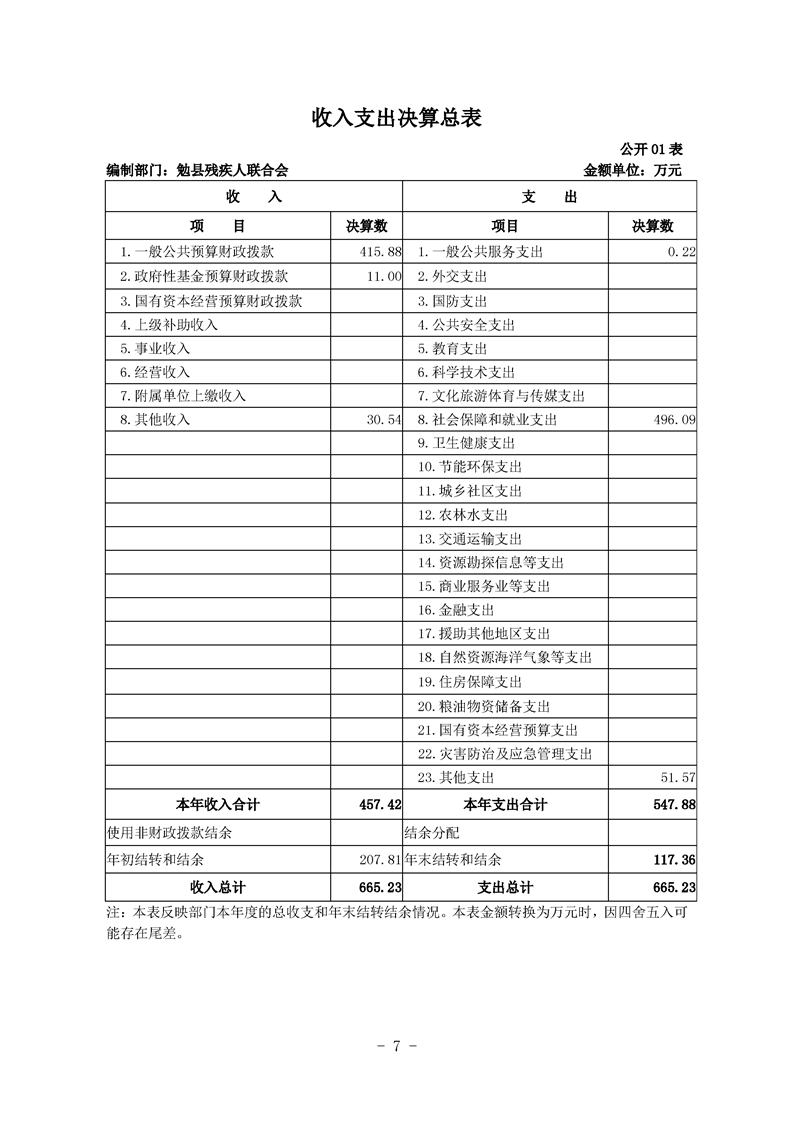 收入支出决算总表

公开01表

编制部门：勉县残疾人联合会 金额单位：万元

| 收 入 | | 支 出 | |
|---|---|---|---|
| 项 目 | 决算数 | 项目 | 决算数 |
| 1.一般公共预算财政拨款 | 415.88 | 1.一般公共服务支出 | 0.22 |
| 2.政府性基金预算财政拨款 | 11.00 | 2.外交支出 | |
| 3.国有资本经营预算财政拨款 | | 3.国防支出 | |
| 4.上级补助收入 | | 4.公共安全支出 | |
| 5.事业收入 | | 5.教育支出 | |
| 6.经营收入 | | 6.科学技术支出 | |
| 7.附属单位上缴收入 | | 7.文化旅游体育与传媒支出 | |
| 8.其他收入 | 30.54 | 8.社会保障和就业支出 | 496.09 |
| | | 9.卫生健康支出 | |
| | | 10.节能环保支出 | |
| | | 11.城乡社区支出 | |
| | | 12.农林水支出 | |
| | | 13.交通运输支出 | |
| | | 14.资源勘探信息等支出 | |
| | | 15.商业服务业等支出 | |
| | | 16.金融支出 | |
| | | 17.援助其他地区支出 | |
| | | 18.自然资源海洋气象等支出 | |
| | | 19.住房保障支出 | |
| | | 20.粮油物资储备支出 | |
| | | 21.国有资本经营预算支出 | |
| | | 22.灾害防治及应急管理支出 | |
| | | 23.其他支出 | 51.57 |
| 本年收入合计 | 457.42 | 本年支出合计 | 547.88 |
| 使用非财政拨款结余 | | 结余分配 | |
| 年初结转和结余 | 207.81 | 年末结转和结余 | 117.36 |
| 收入总计 | 665.23 | 支出总计 | 665.23 |

注：本表反映部门本年度的总收支和年末结转结余情况。本表金额转换为万元时，因四舍五入可能存在尾差。

- 7 -